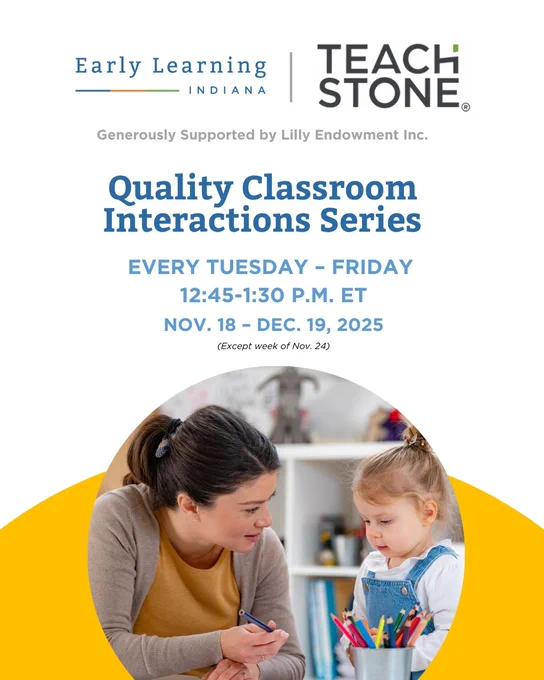 Early Learning
INDIANA

TEACH
STONE®

Generously Supported by Lilly Endowment Inc.

Quality Classroom Interactions Series

EVERY TUESDAY – FRIDAY
12:45-1:30 P.M. ET
NOV. 18 – DEC. 19, 2025
(Except week of Nov. 24)